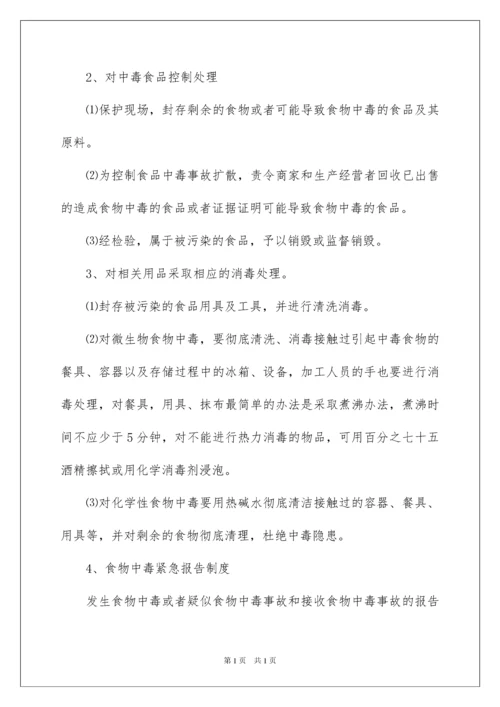 2、对中毒食品控制处理

⑴保护现场，封存剩余的食物或者可能导致食物中毒的食品及其原料。

⑵为控制食品中毒事故扩散，责令商家和生产经营者回收已出售的造成食物中毒的食品或者证据证明可能导致食物中毒的食品。

⑶经检验，属于被污染的食品，予以销毁或监督销毁。

3、对相关用品采取相应的消毒处理。

⑴封存被污染的食品用具及工具，并进行清洗消毒。

⑵对微生物食物中毒，要彻底清洗、消毒接触过引起中毒食物的餐具、容器以及存储过程中的冰箱、设备，加工人员的手也要进行消毒处理，对餐具，用具、抹布最简单的办法是采取煮沸办法，煮沸时间不应少于5分钟，对不能进行热力消毒的物品，可用百分之七十五酒精擦拭或用化学消毒剂浸泡。

⑶对化学性食物中毒要用热碱水彻底清洁接触过的容器、餐具、用具等，并对剩余的食物彻底清理，杜绝中毒隐患。

4、食物中毒紧急报告制度

发生食物中毒或者疑似食物中毒事故和接收食物中毒事故的报告

第1页 共1页